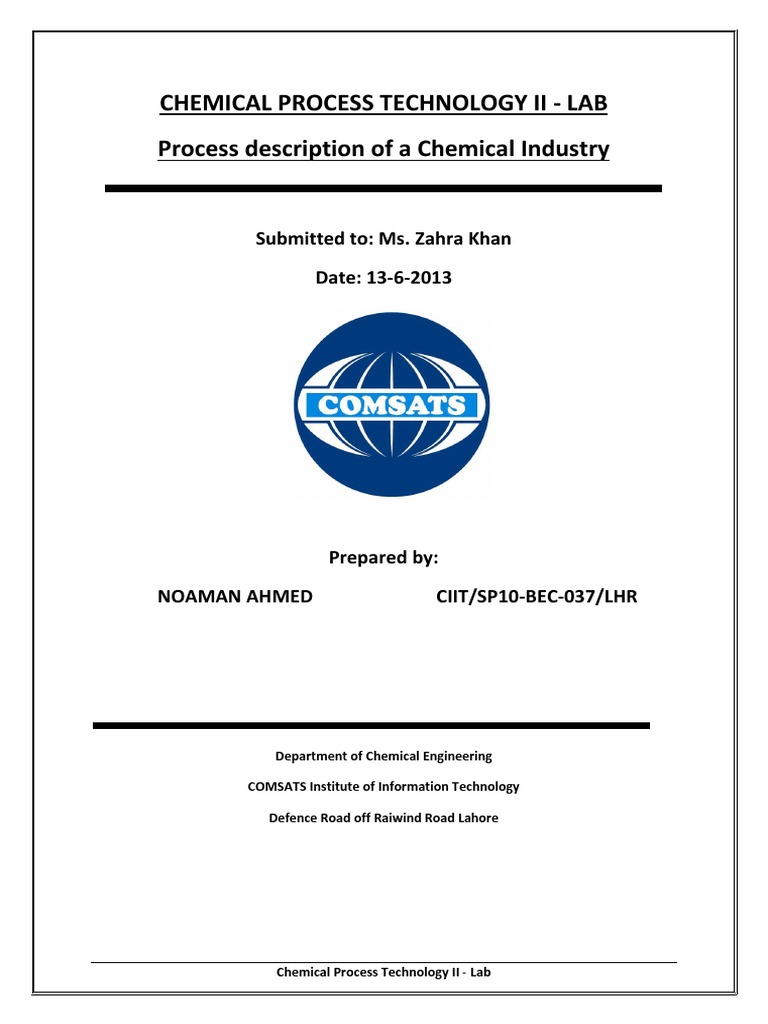 CHEMICAL PROCESS TECHNOLOGY II - LAB

Process description of a Chemical Industry

Submitted to: Ms. Zahra Khan

Date: 13-6-2013

COMSATS

Prepared by:

NOAMAN AHMED CIIT/SP10-BEC-037/LHR

Department of Chemical Engineering

COMSATS Institute of Information Technology

Defence Road off Raiwind Road Lahore

Chemical Process Technology II - Lab